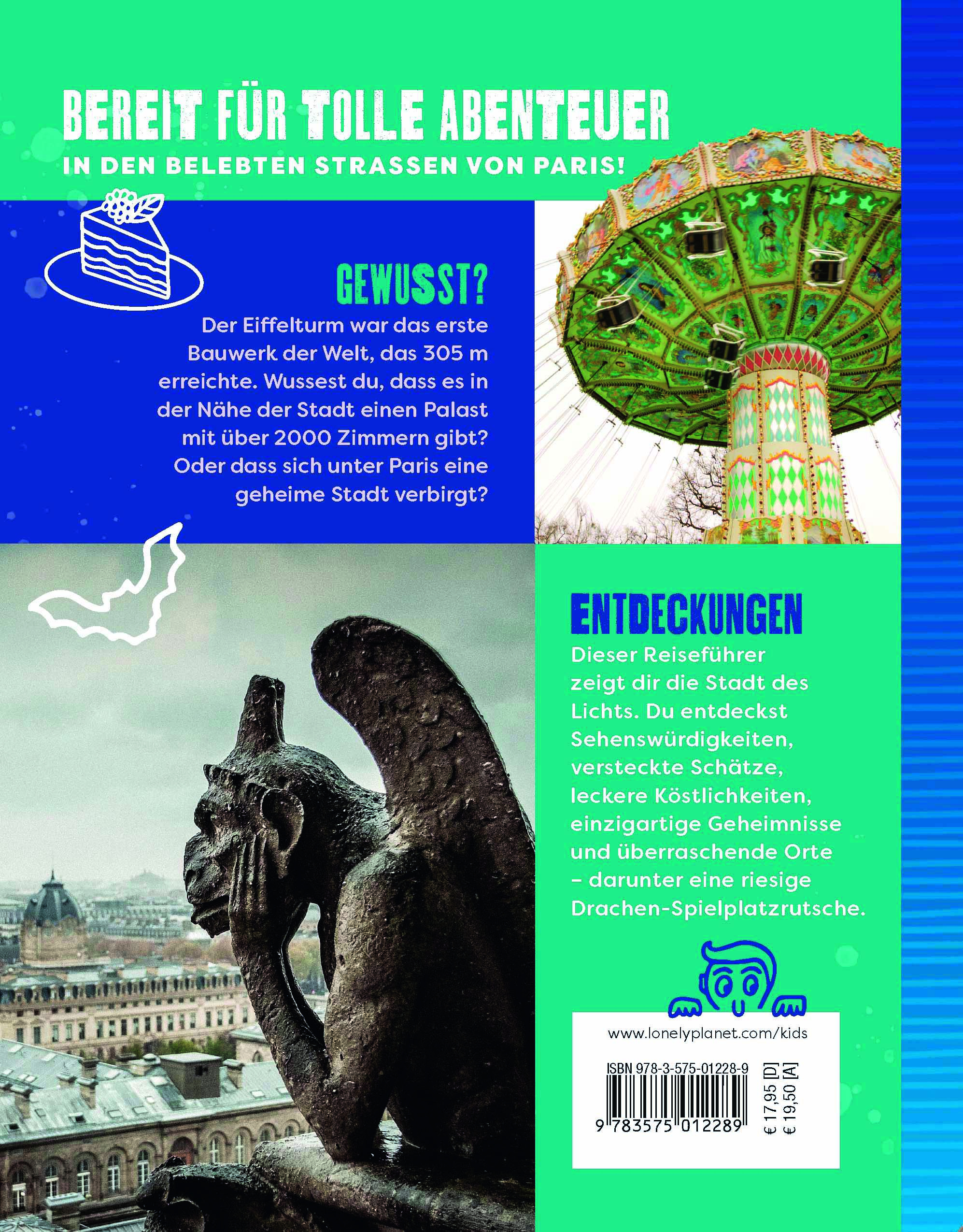 BEREIT FÜR TOLLE ABENTEUER

IN DEN BELEBTEN STRASSEN VON PARIS!

GEWUSST?

Der Eiffelturm war das erste Bauwerk der Welt, das 305 m erreichte. Wussest du, dass es in der Nähe der Stadt einen Palast mit über 2000 Zimmern gibt? Oder dass sich unter Paris eine geheime Stadt verbirgt?

ENTDECKUNGEN

Dieser Reiseführer zeigt dir die Stadt des Lichts. Du entdeckst Sehenswürdigkeiten, versteckte Schätze, leckere Köstlichkeiten, einzigartige Geheimnisse und überraschende Orte – darunter eine riesige Drachen-Spielplatzrutsche.

www.lonelyplanet.com/kids

ISBN 978-3-575-01228-9

9 783575 012289

€ 17,95 [D]
€ 19,50 [A]